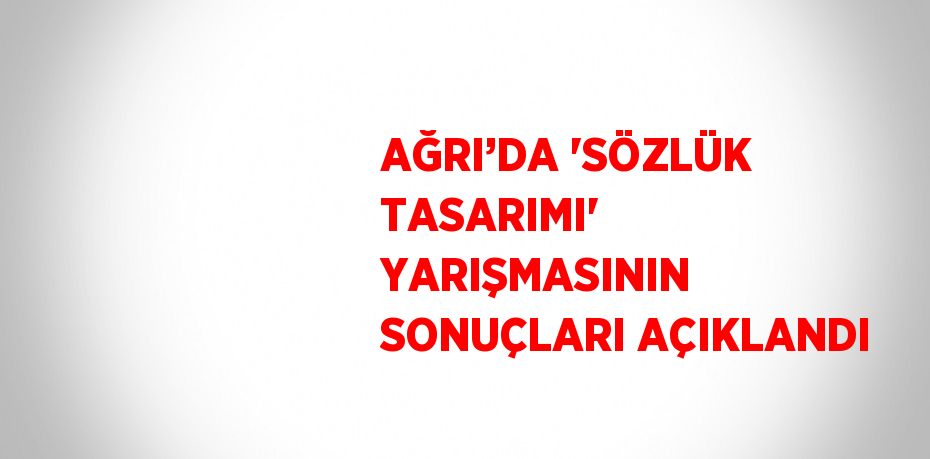 AĞRI’DA 'SÖZLÜK TASARIMI' YARIŞMASININ SONUÇLARI AÇIKLANDI